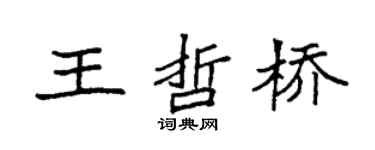 王哲桥

词典网